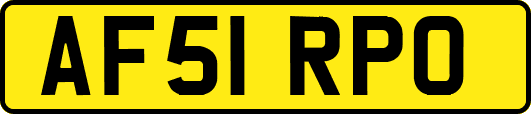 AF51 RPO